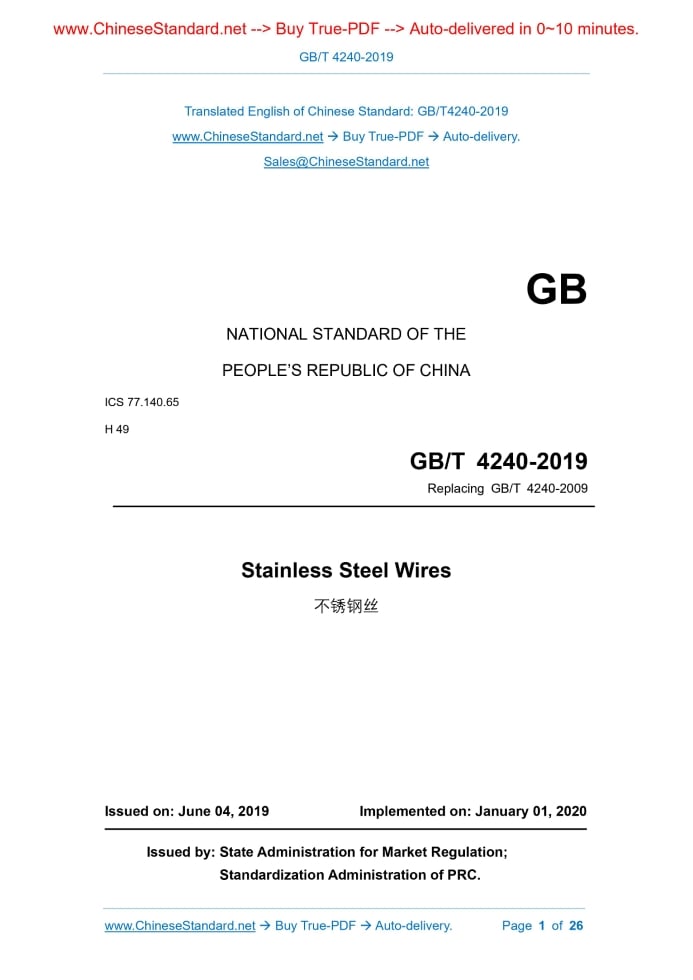 www.ChineseStandard.net --> Buy True-PDF --> Auto-delivered in 0~10 minutes.

GB/T 4240-2019

Translated English of Chinese Standard: GB/T4240-2019

www.ChineseStandard.net → Buy True-PDF → Auto-delivery.

Sales@ChineseStandard.net

GB

NATIONAL STANDARD OF THE

PEOPLE'S REPUBLIC OF CHINA

ICS 77.140.65

H 49

GB/T 4240-2019

Replacing GB/T 4240-2009

Stainless Steel Wires

不锈钢丝

Issued on: June 04, 2019 Implemented on: January 01, 2020

Issued by: State Administration for Market Regulation;

Standardization Administration of PRC.

www.ChineseStandard.net → Buy True-PDF → Auto-delivery. Page 1 of 26